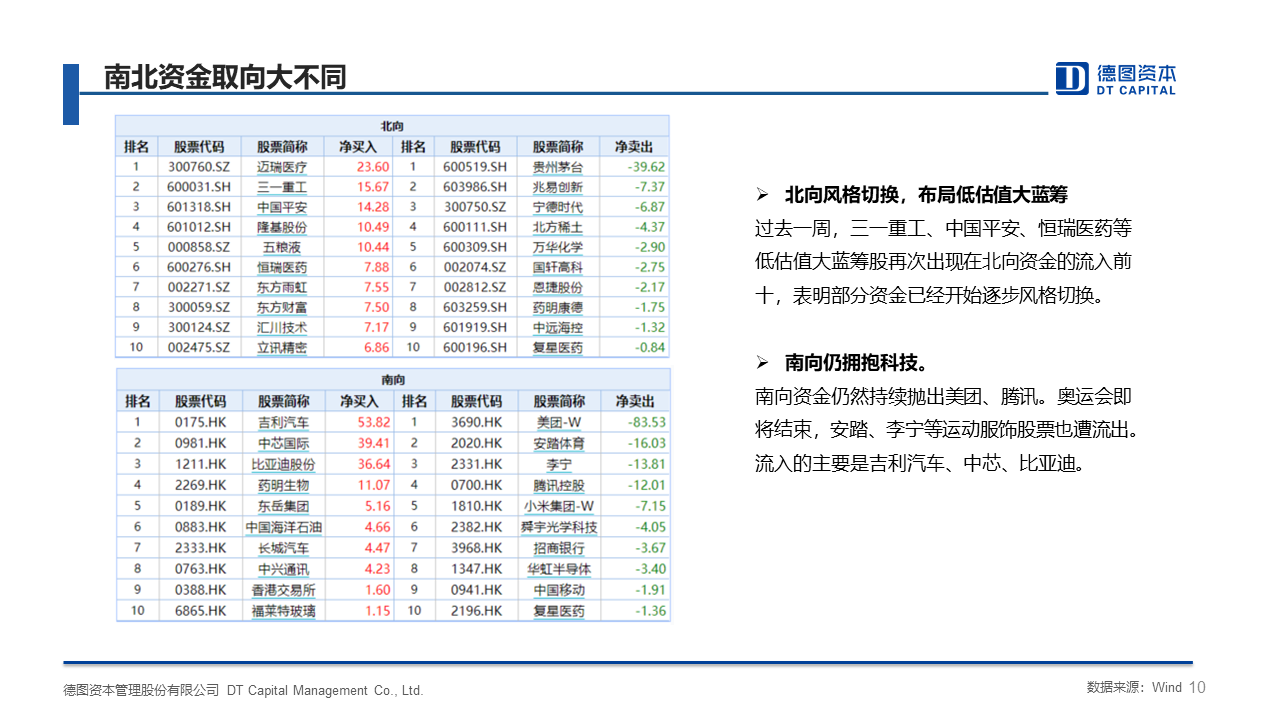 南北资金取向大不同

德图资本
DT CAPITAL

北向

| 排名 | 股票代码 | 股票简称 | 净买入 | 排名 | 股票代码 | 股票简称 | 净卖出 |
|---|---|---|---|---|---|---|---|
| 1 | 300760.SZ | 迈瑞医疗 | 23.60 | 1 | 600519.SH | 贵州茅台 | -39.62 |
| 2 | 600031.SH | 三一重工 | 15.67 | 2 | 603986.SH | 兆易创新 | -7.37 |
| 3 | 601318.SH | 中国平安 | 14.28 | 3 | 300750.SZ | 宁德时代 | -6.87 |
| 4 | 601012.SH | 隆基股份 | 10.49 | 4 | 600111.SH | 北方稀土 | -4.37 |
| 5 | 000858.SZ | 五粮液 | 10.44 | 5 | 600309.SH | 万华化学 | -2.90 |
| 6 | 600276.SH | 恒瑞医药 | 7.88 | 6 | 002074.SZ | 国轩高科 | -2.75 |
| 7 | 002271.SZ | 东方雨虹 | 7.55 | 7 | 002812.SZ | 恩捷股份 | -2.17 |
| 8 | 300059.SZ | 东方财富 | 7.50 | 8 | 603259.SH | 药明康德 | -1.75 |
| 9 | 300124.SZ | 汇川技术 | 7.17 | 9 | 601919.SH | 中远海控 | -1.32 |
| 10 | 002475.SZ | 立讯精密 | 6.86 | 10 | 600196.SH | 复星医药 | -0.84 |

南向

| 排名 | 股票代码 | 股票简称 | 净买入 | 排名 | 股票代码 | 股票简称 | 净卖出 |
|---|---|---|---|---|---|---|---|
| 1 | 0175.HK | 吉利汽车 | 53.82 | 1 | 3690.HK | 美团-W | -83.53 |
| 2 | 0981.HK | 中芯国际 | 39.41 | 2 | 2020.HK | 安踏体育 | -16.03 |
| 3 | 1211.HK | 比亚迪股份 | 36.64 | 3 | 2331.HK | 李宁 | -13.81 |
| 4 | 2269.HK | 药明生物 | 11.07 | 4 | 0700.HK | 腾讯控股 | -12.01 |
| 5 | 0189.HK | 东岳集团 | 5.16 | 5 | 1810.HK | 小米集团-W | -7.15 |
| 6 | 0883.HK | 中国海洋石油 | 4.66 | 6 | 2382.HK | 舜宇光学科技 | -4.05 |
| 7 | 2333.HK | 长城汽车 | 4.47 | 7 | 3968.HK | 招商银行 | -3.67 |
| 8 | 0763.HK | 中兴通讯 | 4.23 | 8 | 1347.HK | 华虹半导体 | -3.40 |
| 9 | 0388.HK | 香港交易所 | 1.60 | 9 | 0941.HK | 中国移动 | -1.91 |
| 10 | 6865.HK | 福莱特玻璃 | 1.15 | 10 | 2196.HK | 复星医药 | -1.36 |

➢ 北向风格切换，布局低估值大蓝筹
过去一周，三一重工、中国平安、恒瑞医药等低估值大蓝筹股再次出现在北向资金的流入前十，表明部分资金已经开始逐步风格切换。

➢ 南向仍拥抱科技。
南向资金仍然持续抛出美团、腾讯。奥运会即将结束，安踏、李宁等运动服饰股票也遭流出。流入的主要是吉利汽车、中芯、比亚迪。

德图资本管理股份有限公司 DT Capital Management Co., Ltd.

数据来源：Wind 10